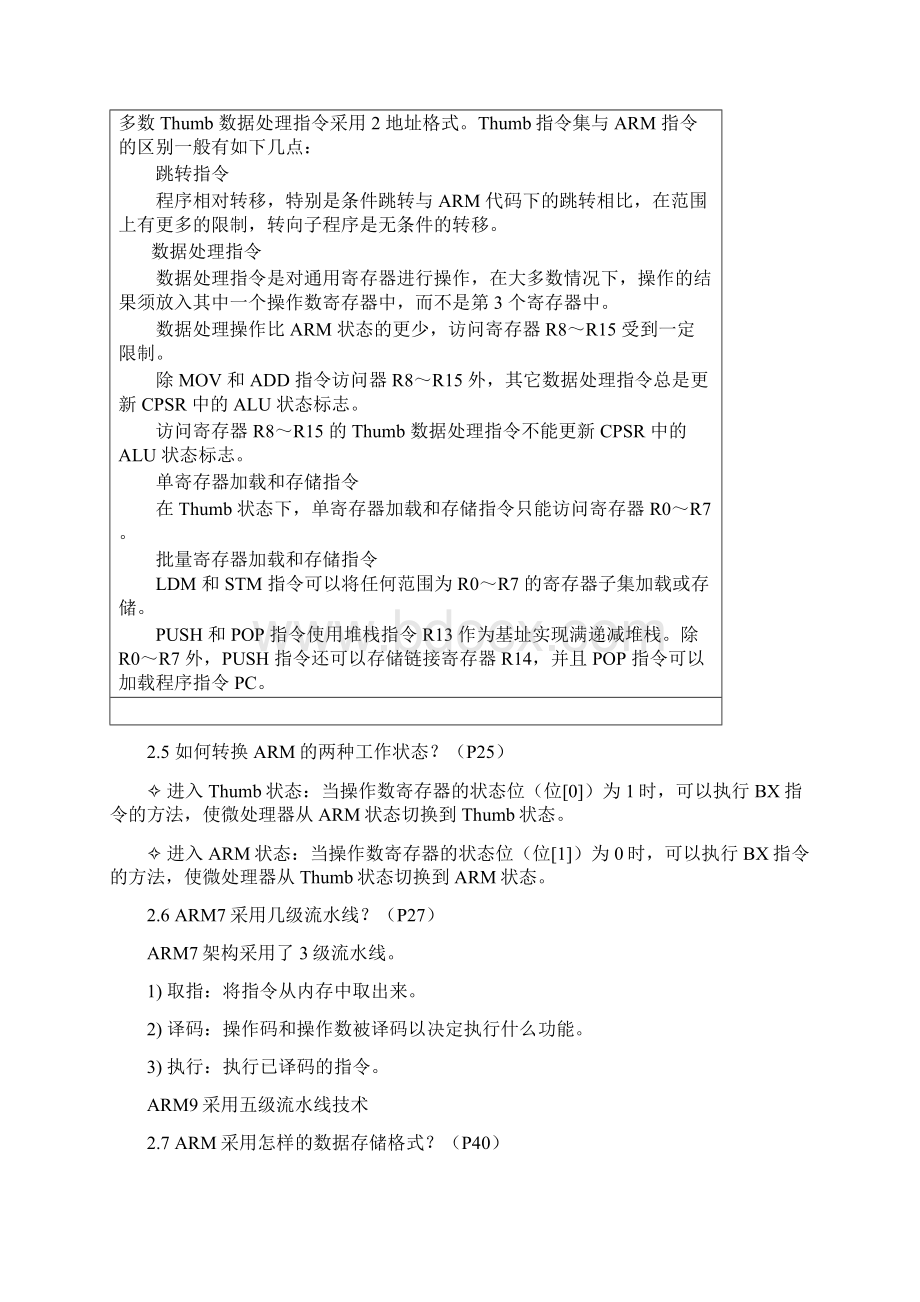 多数 Thumb 数据处理指令采用 2 地址格式。Thumb 指令集与 ARM 指令的区别一般有如下几点：

跳转指令

程序相对转移，特别是条件跳转与 ARM 代码下的跳转相比，在范围上有更多的限制，转向子程序是无条件的转移。

数据处理指令

数据处理指令是对通用寄存器进行操作，在大多数情况下，操作的结果须放入其中一个操作数寄存器中，而不是第 3 个寄存器中。

数据处理操作比 ARM 状态的更少，访问寄存器 R8～R15 受到一定限制。

除 MOV 和 ADD 指令访问器 R8～R15 外，其它数据处理指令总是更新 CPSR 中的 ALU 状态标志。

访问寄存器 R8～R15 的 Thumb 数据处理指令不能更新 CPSR 中的 ALU 状态标志。

单寄存器加载和存储指令

在 Thumb 状态下，单寄存器加载和存储指令只能访问寄存器 R0～R7。

批量寄存器加载和存储指令

LDM 和 STM 指令可以将任何范围为 R0～R7 的寄存器子集加载或存储。

PUSH 和 POP 指令使用堆栈指令 R13 作为基址实现满递减堆栈。除 R0～R7 外，PUSH 指令还可以存储链接寄存器 R14，并且 POP 指令可以加载程序指令 PC。

2.5 如何转换 ARM 的两种工作状态？（P25）

✧ 进入 Thumb 状态：当操作数寄存器的状态位（位[0]）为 1 时，可以执行 BX 指令的方法，使微处理器从 ARM 状态切换到 Thumb 状态。

✧ 进入 ARM 状态：当操作数寄存器的状态位（位[1]）为 0 时，可以执行 BX 指令的方法，使微处理器从 Thumb 状态切换到 ARM 状态。

2.6 ARM7 采用几级流水线？（P27）

ARM7 架构采用了 3 级流水线。

1) 取指：将指令从内存中取出来。

2) 译码：操作码和操作数被译码以决定执行什么功能。

3) 执行：执行已译码的指令。

ARM9 采用五级流水线技术

2.7 ARM 采用怎样的数据存储格式？（P40）